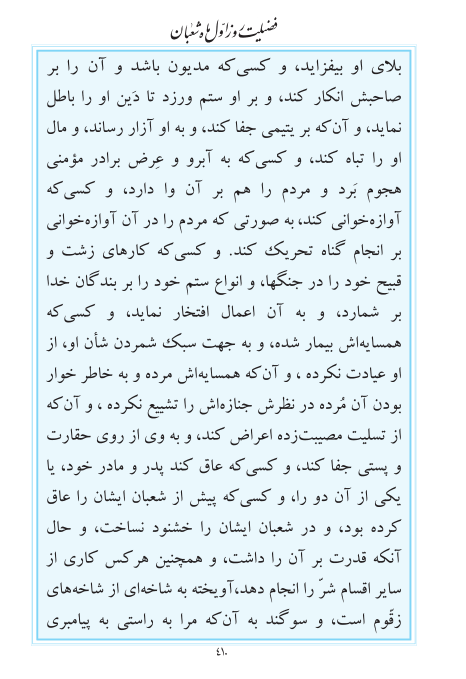 فضیلت روز اول ماه شعبان

بلای او بیفزاید، و کسی‌که مدیون باشد و آن را بر صاحبش انکار کند، و بر او ستم ورزد تا دَین او را باطل نماید، و آن‌که بر یتیمی جفا کند، و به او آزار رساند، و مال او را تباه کند، و کسی‌که به آبرو و عِرض برادر مؤمنی هجوم بَرد و مردم را هم بر آن وا دارد، و کسی‌که آوازه‌خوانی کند، به صورتی که مردم را در آن آوازه‌خوانی بر انجام گناه تحریک کند. و کسی‌که کارهای زشت و قبیح خود را در جنگها، و انواع ستم خود را بر بندگان خدا بر شمارد، و به آن اعمال افتخار نماید، و کسی‌که همسایه‌اش بیمار شده، و به جهت سبک شمردن شأن او، از او عیادت نکرده ، و آن‌که همسایه‌اش مرده و به خاطر خوار بودن آن مُرده در نظرش جنازه‌اش را تشییع نکرده ، و آن‌که از تسلیت مصیبت‌زده اعراض کند، و به وی از روی حقارت و پستی جفا کند، و کسی‌که عاق کند پدر و مادر خود، یا یکی از آن دو را، و کسی‌که پیش از شعبان ایشان را عاق کرده بود، و در شعبان ایشان را خشنود نساخت، و حال آنکه قدرت بر آن را داشت، و همچنین هرکس کاری از سایر اقسام شرّ را انجام دهد،آویخته به شاخه‌ای از شاخه‌های زقّوم است، و سوگند به آن‌که مرا به راستی به پیامبری

۴۱۰